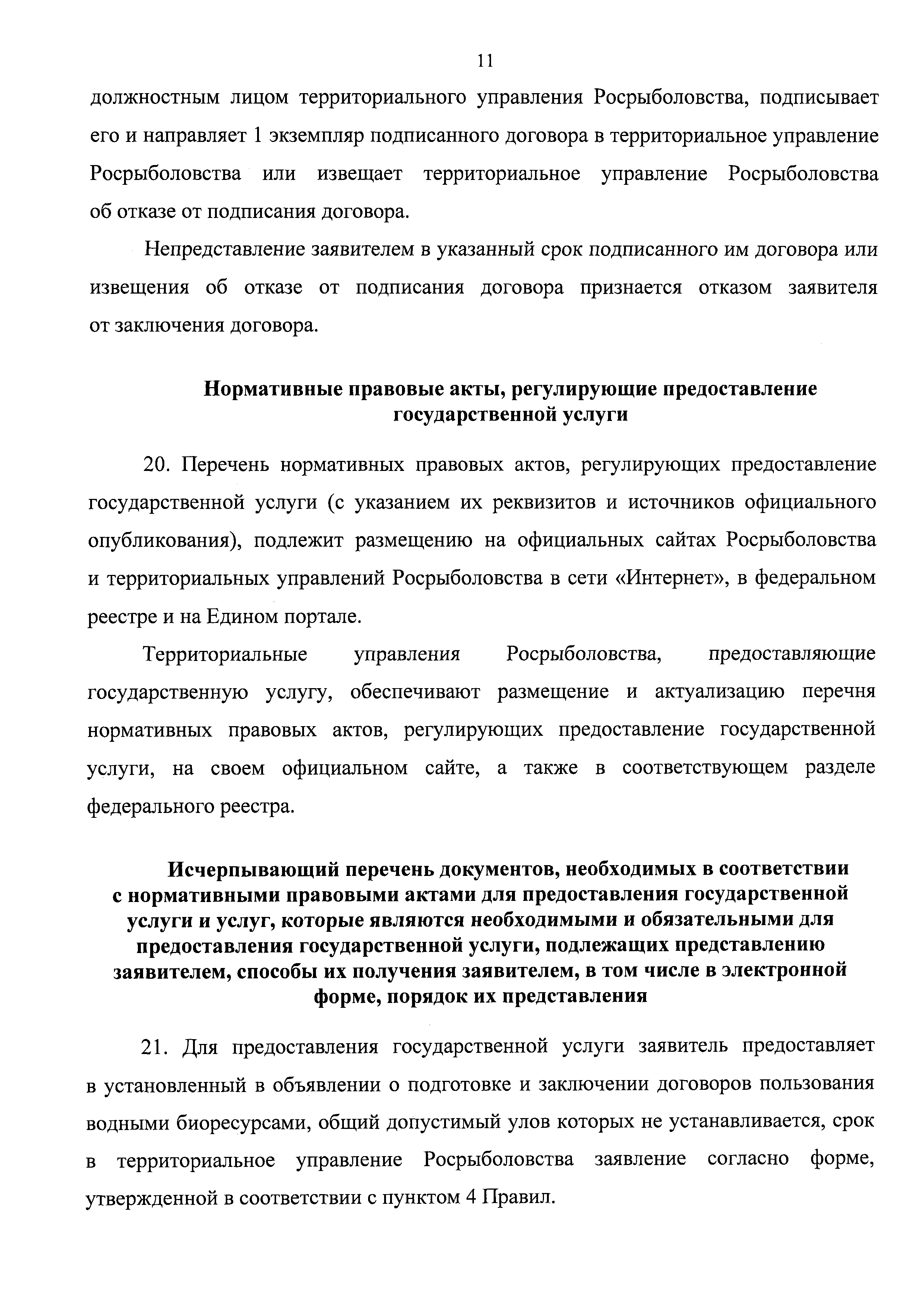 11

должностным лицом территориального управления Росрыболовства, подписывает его и направляет 1 экземпляр подписанного договора в территориальное управление Росрыболовства или извещает территориальное управление Росрыболовства об отказе от подписания договора.

Непредставление заявителем в указанный срок подписанного им договора или извещения об отказе от подписания договора признается отказом заявителя от заключения договора.

Нормативные правовые акты, регулирующие предоставление государственной услуги

20. Перечень нормативных правовых актов, регулирующих предоставление государственной услуги (с указанием их реквизитов и источников официального опубликования), подлежит размещению на официальных сайтах Росрыболовства и территориальных управлений Росрыболовства в сети «Интернет», в федеральном реестре и на Едином портале.

Территориальные управления Росрыболовства, предоставляющие государственную услугу, обеспечивают размещение и актуализацию перечня нормативных правовых актов, регулирующих предоставление государственной услуги, на своем официальном сайте, а также в соответствующем разделе федерального реестра.

Исчерпывающий перечень документов, необходимых в соответствии с нормативными правовыми актами для предоставления государственной услуги и услуг, которые являются необходимыми и обязательными для предоставления государственной услуги, подлежащих представлению заявителем, способы их получения заявителем, в том числе в электронной форме, порядок их представления

21. Для предоставления государственной услуги заявитель предоставляет в установленный в объявлении о подготовке и заключении договоров пользования водными биоресурсами, общий допустимый улов которых не устанавливается, срок в территориальное управление Росрыболовства заявление согласно форме, утвержденной в соответствии с пунктом 4 Правил.